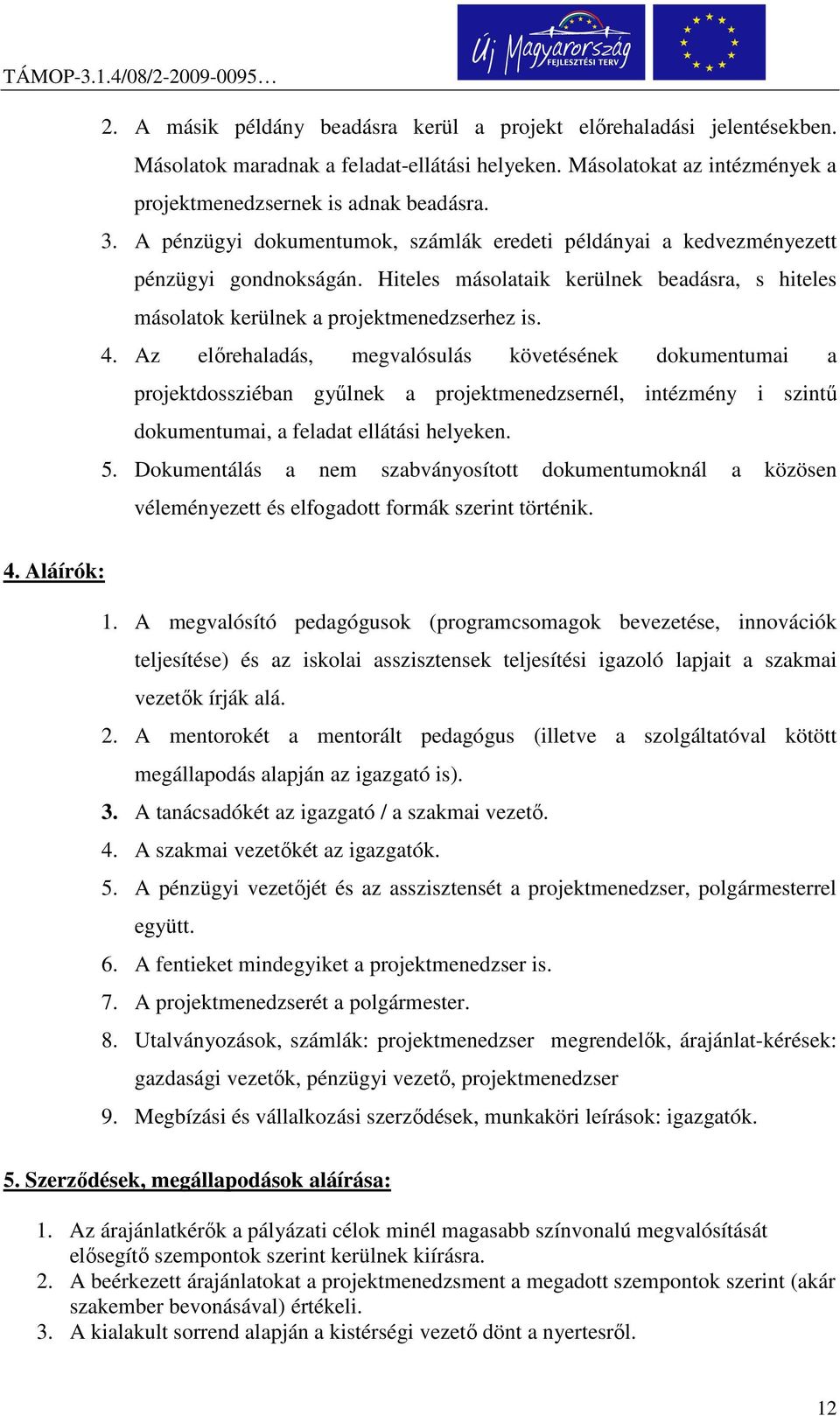 TÁMOP-3.1.4/08/2-2009-0095…

Új Magyarország FEJLESZTÉSI TERV

2. A másik példány beadásra kerül a projekt előrehaladási jelentésekben. Másolatok maradnak a feladat-ellátási helyeken. Másolatokat az intézmények a projektmenedzsernek is adnak beadásra.
3. A pénzügyi dokumentumok, számlák eredeti példányai a kedvezményezett pénzügyi gondnokságán. Hiteles másolataik kerülnek beadásra, s hiteles másolatok kerülnek a projektmenedzserhez is.
4. Az előrehaladás, megvalósulás követésének dokumentumai a projektdossziéban gyűlnek a projektmenedzsernél, intézmény i szintű dokumentumai, a feladat ellátási helyeken.
5. Dokumentálás a nem szabványosított dokumentumoknál a közösen véleményezett és elfogadott formák szerint történik.

4. Aláírók:

1. A megvalósító pedagógusok (programcsomagok bevezetése, innovációk teljesítése) és az iskolai asszisztensek teljesítési igazoló lapjait a szakmai vezetők írják alá.
2. A mentorokét a mentorált pedagógus (illetve a szolgáltatóval kötött megállapodás alapján az igazgató is).
3. A tanácsadókét az igazgató / a szakmai vezető.
4. A szakmai vezetőkét az igazgatók.
5. A pénzügyi vezetőjét és az asszisztensét a projektmenedzser, polgármesterrel együtt.
6. A fentieket mindegyiket a projektmenedzser is.
7. A projektmenedzserét a polgármester.
8. Utalványozások, számlák: projektmenedzser megrendelők, árajánlat-kérések: gazdasági vezetők, pénzügyi vezető, projektmenedzser
9. Megbízási és vállalkozási szerződések, munkaköri leírások: igazgatók.

5. Szerződések, megállapodások aláírása:

1. Az árajánlatkérők a pályázati célok minél magasabb színvonalú megvalósítását elősegítő szempontok szerint kerülnek kiírásra.
2. A beérkezett árajánlatokat a projektmenedzsment a megadott szempontok szerint (akár szakember bevonásával) értékeli.
3. A kialakult sorrend alapján a kistérségi vezető dönt a nyertesről.

12